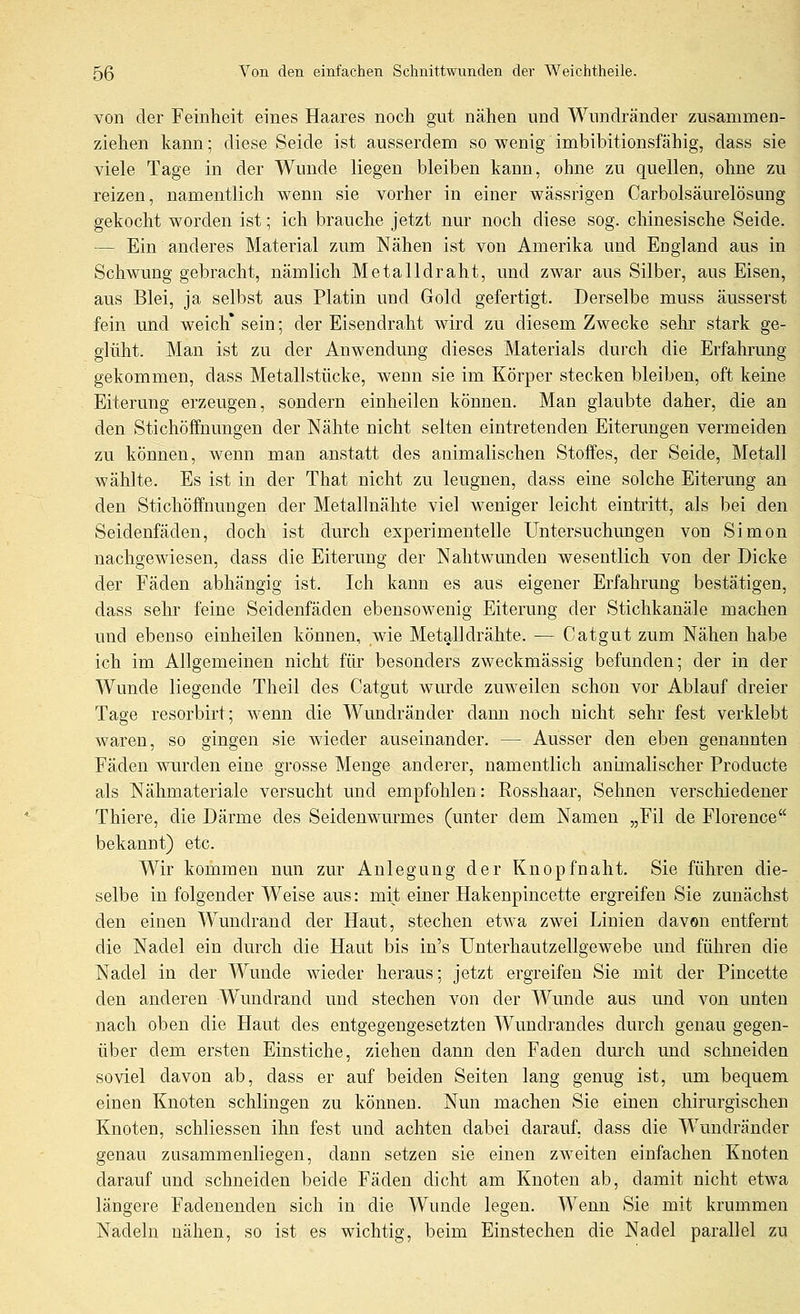 56 Von den einfachen Schnittwunden der Weichtheile.

von der Feinheit eines Haares noch gut nähen und Wundränder zusammenziehen kann; diese Seide ist ausserdem so wenig imbibitionsfähig, dass sie viele Tage in der Wunde liegen bleiben kann, ohne zu quellen, ohne zu reizen, namentlich wenn sie vorher in einer wässrigen Carbolsäurelösung gekocht worden ist; ich brauche jetzt nur noch diese sog. chinesische Seide. — Ein anderes Material zum Nähen ist von Amerika und England aus in Schwung gebracht, nämlich Metalldraht, und zwar aus Silber, aus Eisen, aus Blei, ja selbst aus Platin und Gold gefertigt. Derselbe muss äusserst fein und weich sein; der Eisendraht wird zu diesem Zwecke sehr stark geglüht. Man ist zu der Anwendung dieses Materials durch die Erfahrung gekommen, dass Metallstücke, wenn sie im Körper stecken bleiben, oft keine Eiterung erzeugen, sondern einheilen können. Man glaubte daher, die an den Stichöffnungen der Nähte nicht selten eintretenden Eiterungen vermeiden zu können, wenn man anstatt des animalischen Stoffes, der Seide, Metall wählte. Es ist in der That nicht zu leugnen, dass eine solche Eiterung an den Stichöffnungen der Metallnähte viel weniger leicht eintritt, als bei den Seidenfäden, doch ist durch experimentelle Untersuchungen von Simon nachgewiesen, dass die Eiterung der Nahtwunden wesentlich von der Dicke der Fäden abhängig ist. Ich kann es aus eigener Erfahrung bestätigen, dass sehr feine Seidenfäden ebensowenig Eiterung der Stichkanäle machen und ebenso einheilen können, wie Metalldrähte. — Catgut zum Nähen habe ich im Allgemeinen nicht für besonders zweckmässig befunden; der in der Wunde liegende Theil des Catgut wurde zuweilen schon vor Ablauf dreier Tage resorbirt; wenn die Wundränder dann noch nicht sehr fest verklebt waren, so gingen sie wieder auseinander. — Ausser den eben genannten Fäden wurden eine grosse Menge anderer, namentlich animalischer Producte als Nähmateriale versucht und empfohlen: Rosshaar, Sehnen verschiedener Thiere, die Därme des Seidenwurmes (unter dem Namen „Fil de Florence“ bekannt) etc.

Wir kommen nun zur Anlegung der Knopfnaht. Sie führen dieselbe in folgender Weise aus: mit einer Hakenpincette ergreifen Sie zunächst den einen Wundrand der Haut, stechen etwa zwei Linien davon entfernt die Nadel ein durch die Haut bis in's Unterhautzellgewebe und führen die Nadel in der Wunde wieder heraus; jetzt ergreifen Sie mit der Pincette den anderen Wundrand und stechen von der Wunde aus und von unten nach oben die Haut des entgegengesetzten Wundrandes durch genau gegenüber dem ersten Einstiche, ziehen dann den Faden durch und schneiden soviel davon ab, dass er auf beiden Seiten lang genug ist, um bequem einen Knoten schlingen zu können. Nun machen Sie einen chirurgischen Knoten, schliessen ihn fest und achten dabei darauf, dass die Wundränder genau zusammenliegen, dann setzen sie einen zweiten einfachen Knoten darauf und schneiden beide Fäden dicht am Knoten ab, damit nicht etwa längere Fadenenden sich in die Wunde legen. Wenn Sie mit krummen Nadeln nähen, so ist es wichtig, beim Einstechen die Nadel parallel zu